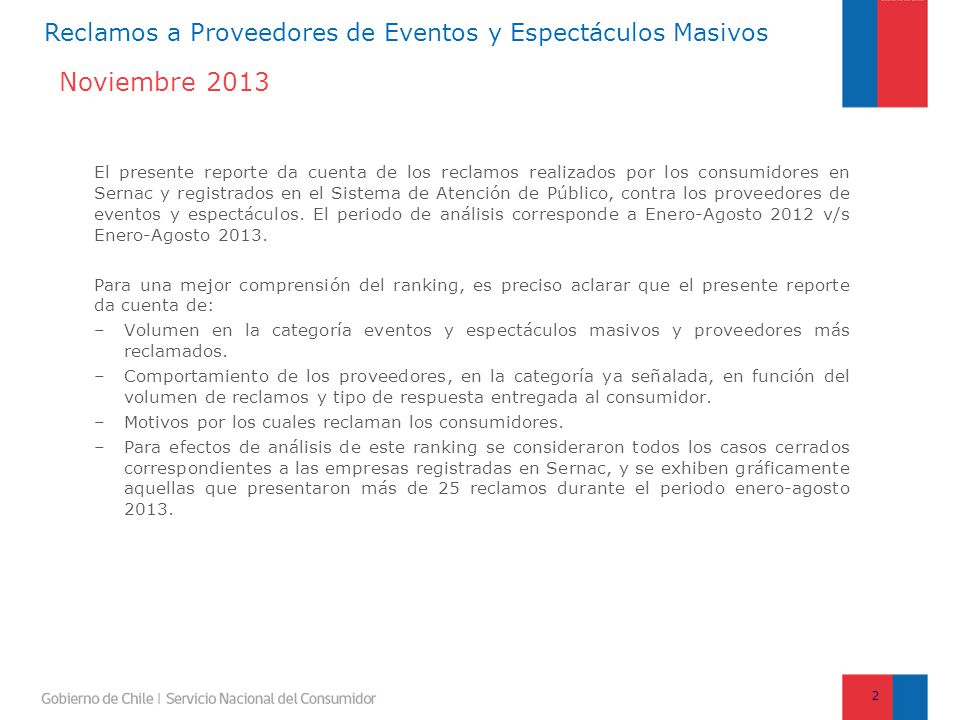 Reclamos a Proveedores de Eventos y Espectáculos Masivos

Noviembre 2013

El presente reporte da cuenta de los reclamos realizados por los consumidores en Sernac y registrados en el Sistema de Atención de Público, contra los proveedores de eventos y espectáculos. El periodo de análisis corresponde a Enero-Agosto 2012 v/s Enero-Agosto 2013.

Para una mejor comprensión del ranking, es preciso aclarar que el presente reporte da cuenta de:
– Volumen en la categoría eventos y espectáculos masivos y proveedores más reclamados.
– Comportamiento de los proveedores, en la categoría ya señalada, en función del volumen de reclamos y tipo de respuesta entregada al consumidor.
– Motivos por los cuales reclaman los consumidores.
– Para efectos de análisis de este ranking se consideraron todos los casos cerrados correspondientes a las empresas registradas en Sernac, y se exhiben gráficamente aquellas que presentaron más de 25 reclamos durante el periodo enero-agosto 2013.

Gobierno de Chile | Servicio Nacional del Consumidor

2